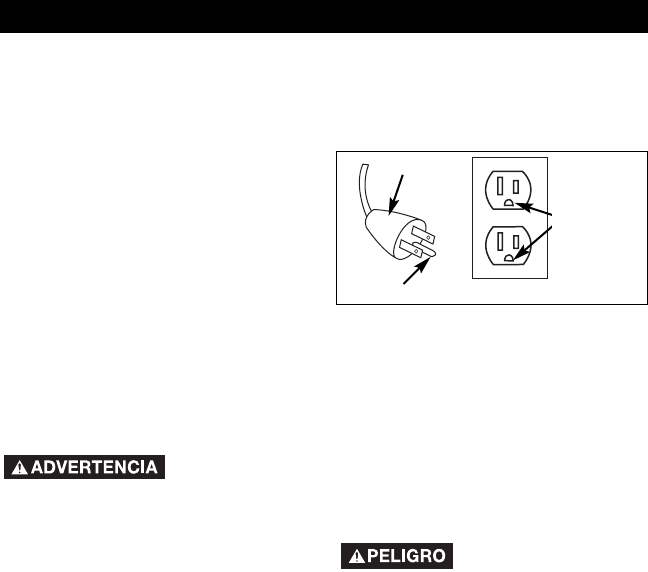 ADVERTENCIA

PELIGRO